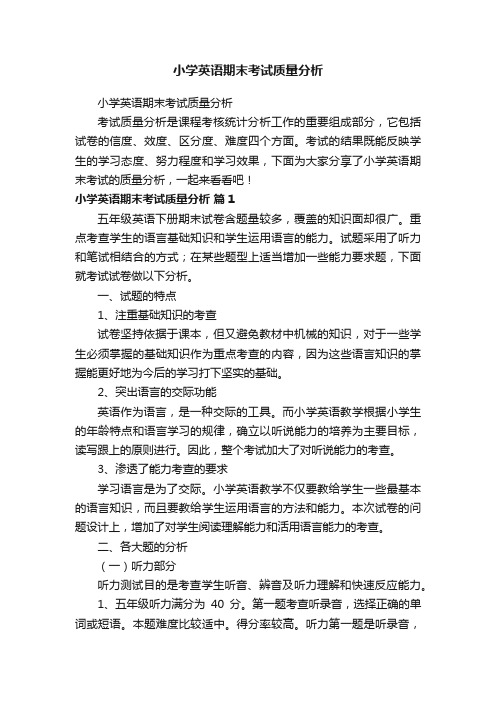 小学英语期末考试质量分析

小学英语期末考试质量分析

考试质量分析是课程考核统计分析工作的重要组成部分，它包括试卷的信度、效度、区分度、难度四个方面。考试的结果既能反映学生的学习态度、努力程度和学习效果，下面为大家分享了小学英语期末考试的质量分析，一起来看看吧！

小学英语期末考试质量分析 篇1

五年级英语下册期末试卷含题量较多，覆盖的知识面却很广。重点考查学生的语言基础知识和学生运用语言的能力。试题采用了听力和笔试相结合的方式；在某些题型上适当增加一些能力要求题，下面就考试试卷做以下分析。

一、试题的特点

1、注重基础知识的考查

试卷坚持依据于课本，但又避免教材中机械的知识，对于一些学生必须掌握的基础知识作为重点考查的内容，因为这些语言知识的掌握能更好地为今后的学习打下坚实的基础。

2、突出语言的交际功能

英语作为语言，是一种交际的工具。而小学英语教学根据小学生的年龄特点和语言学习的规律，确立以听说能力的培养为主要目标，读写跟上的原则进行。因此，整个考试加大了对听说能力的考查。

3、渗透了能力考查的要求

学习语言是为了交际。小学英语教学不仅要教给学生一些最基本的语言知识，而且要教给学生运用语言的方法和能力。本次试卷的问题设计上，增加了对学生阅读理解能力和活用语言能力的考查。

二、各大题的分析

（一）听力部分

听力测试目的是考查学生听音、辨音及听力理解和快速反应能力。

1、五年级听力满分为 40 分。第一题考查听录音，选择正确的单词或短语。本题难度比较适中。得分率较高。听力第一题是听录音，